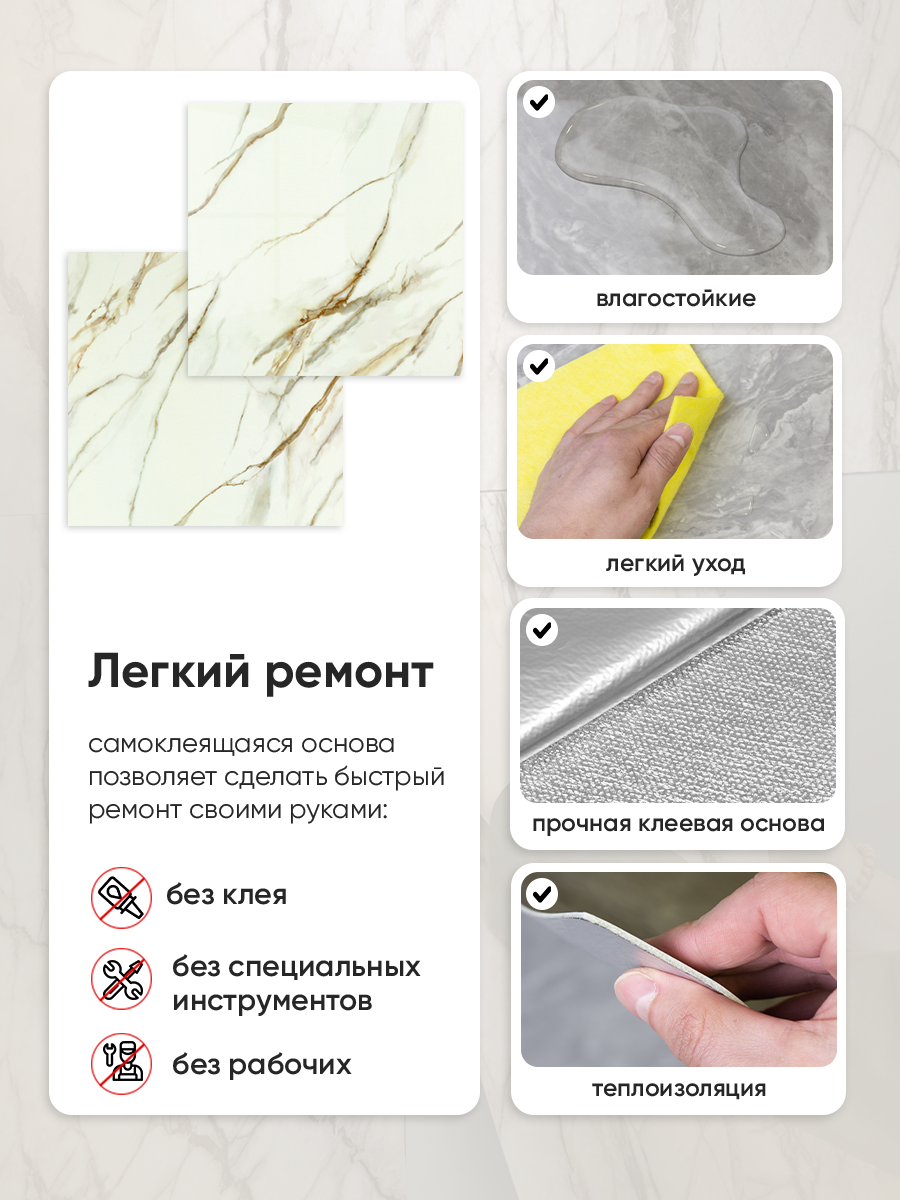 Легкий ремонт

самоклеящаяся основа позволяет сделать быстрый ремонт своими руками:

без клея

без специальных инструментов

без рабочих

влагостойкие

легкий уход

прочная клеевая основа

теплоизоляция